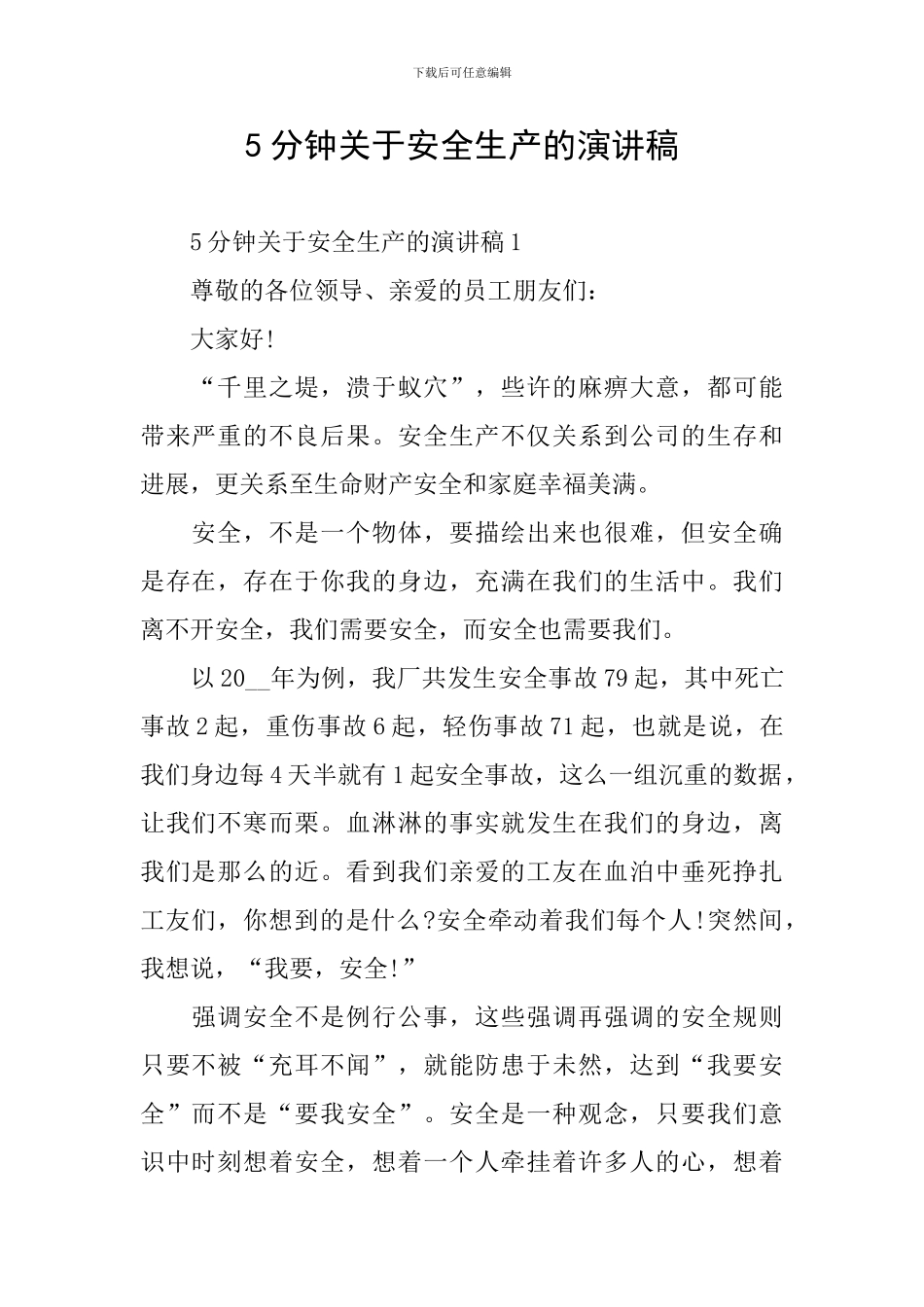 下载后可任意编辑

5分钟关于安全生产的演讲稿

5分钟关于安全生产的演讲稿1

尊敬的各位领导、亲爱的员工朋友们：

大家好!

“千里之堤，溃于蚁穴”，些许的麻痹大意，都可能带来严重的不良后果。安全生产不仅关系到公司的生存和进展，更关系至生命财产安全和家庭幸福美满。

安全，不是一个物体，要描绘出来也很难，但安全确是存在，存在于你我的身边，充满在我们的生活中。我们离不开安全，我们需要安全，而安全也需要我们。

以20____年为例，我厂共发生安全事故79起，其中死亡事故2起，重伤事故6起，轻伤事故71起，也就是说，在我们身边每4天半就有1起安全事故，这么一组沉重的数据，让我们不寒而栗。血淋淋的事实就发生在我们的身边，离我们是那么的近。看到我们亲爱的工友在血泊中垂死挣扎工友们，你想到的是什么?安全牵动着我们每个人!突然间，我想说，“我要，安全!”

强调安全不是例行公事，这些强调再强调的安全规则只要不被“充耳不闻”，就能防患于未然，达到“我要安全”而不是“要我安全”。安全是一种观念，只要我们意识中时刻想着安全，想着一个人牵挂着许多人的心，想着